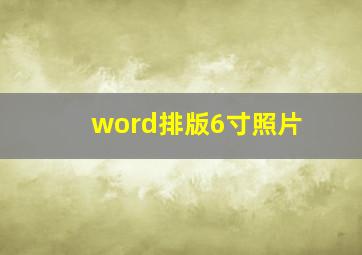 word排版6寸照片